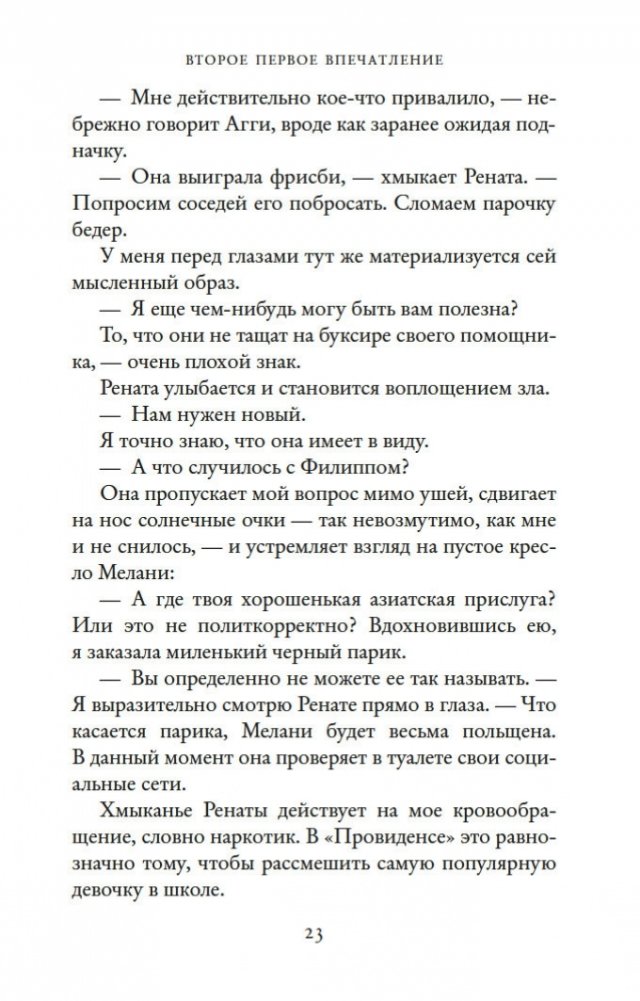 ВТОРОЕ ПЕРВОЕ ВПЕЧАТЛЕНИЕ

— Мне действительно кое-что привалило, — небрежно говорит Агги, вроде как заранее ожидая подначку.

— Она выиграла фрисби, — хмыкает Рената. — Попросим соседей его побросать. Сломаем парочку бедер.

У меня перед глазами тут же материализуется сей мысленный образ.

— Я еще чем-нибудь могу быть вам полезна?

То, что они не тащат на буксире своего помощника, — очень плохой знак.

Рената улыбается и становится воплощением зла.

— Нам нужен новый.

Я точно знаю, что она имеет в виду.

— А что случилось с Филиппом?

Она пропускает мой вопрос мимо ушей, сдвигает на нос солнечные очки — так невозмутимо, как мне и не снилось, — и устремляет взгляд на пустое кресло Мелани:

— А где твоя хорошенькая азиатская прислуга? Или это не политкорректно? Вдохновившись ею, я заказала миленький черный парик.

— Вы определенно не можете ее так называть. — Я выразительно смотрю Ренате прямо в глаза. — Что касается парика, Мелани будет весьма польщена. В данный момент она проверяет в туалете свои социальные сети.

Хмыканье Ренаты действует на мое кровообращение, словно наркотик. В «Провиденсе» это равнозначно тому, чтобы рассмешить самую популярную девочку в школе.

23